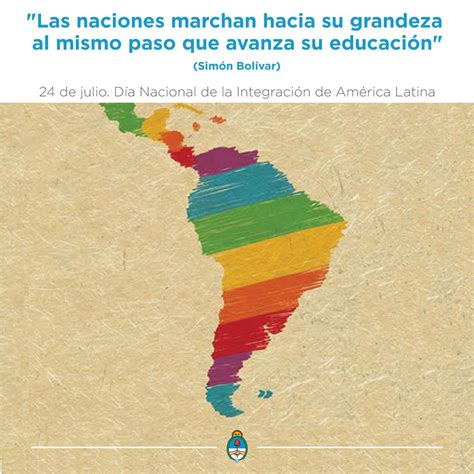 "Las naciones marchan hacia su grandeza al mismo paso que avanza su educación"

(Simón Bolívar)

24 de julio. Día Nacional de la Integración de América Latina